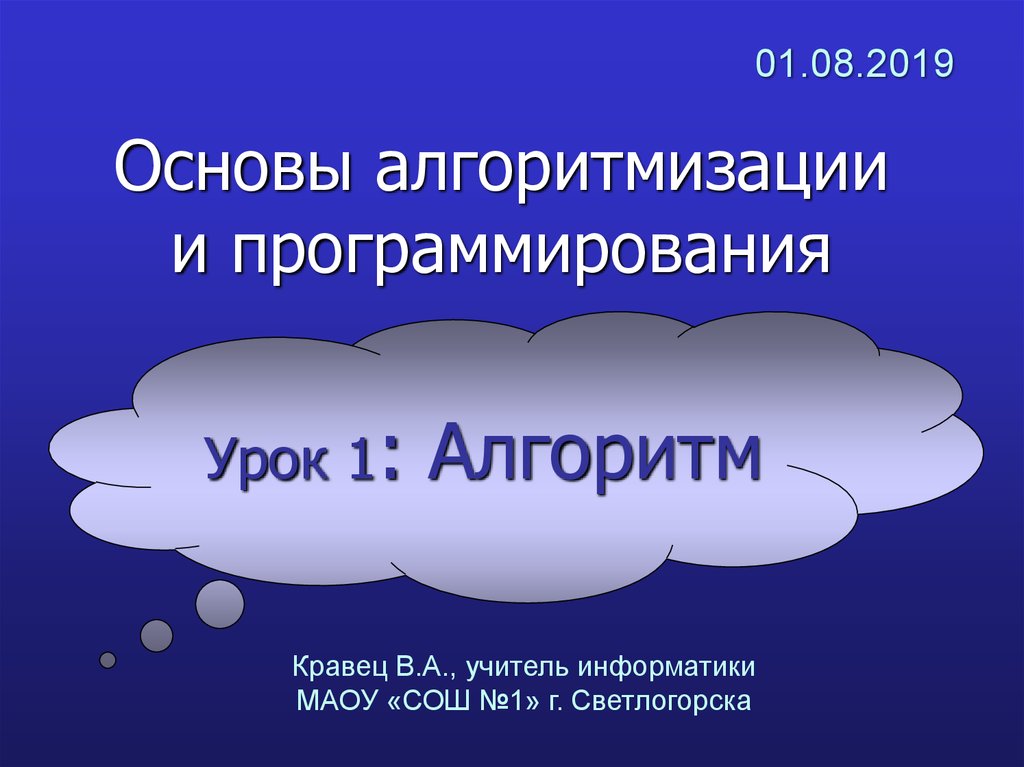 01.08.2019

Основы алгоритмизации и программирования

Урок 1: Алгоритм

Кравец В.А., учитель информатики
МАОУ «СОШ №1» г. Светлогорска